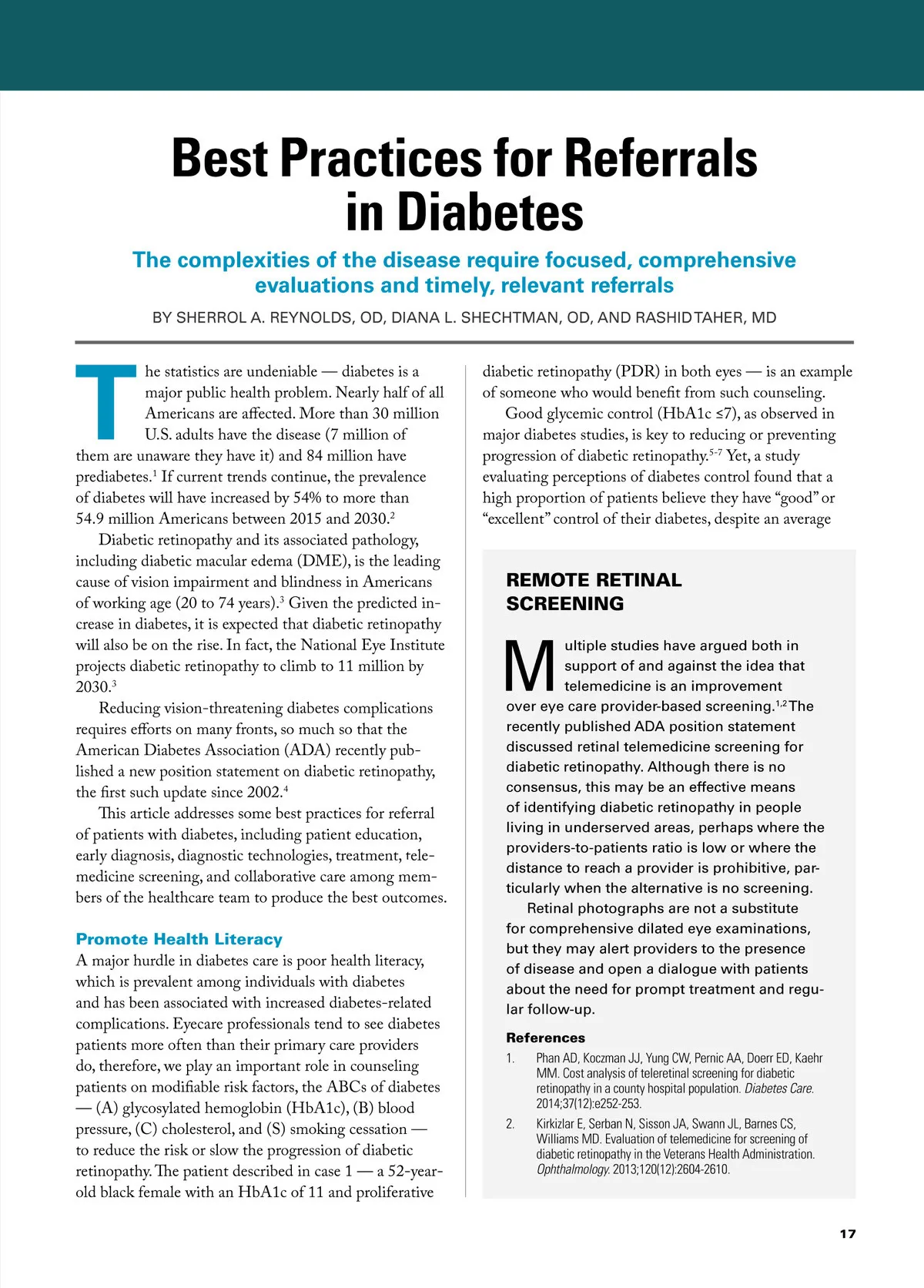 Best Practices for Referrals in Diabetes

The complexities of the disease require focused, comprehensive evaluations and timely, relevant referrals

BY SHERROL A. REYNOLDS, OD, DIANA L. SHECHTMAN, OD, AND RASHID TAHER, MD

The statistics are undeniable — diabetes is a major public health problem. Nearly half of all Americans are affected. More than 30 million U.S. adults have the disease (7 million of them are unaware they have it) and 84 million have prediabetes.$^1$ If current trends continue, the prevalence of diabetes will have increased by 54% to more than 54.9 million Americans between 2015 and 2030.$^2$

Diabetic retinopathy and its associated pathology, including diabetic macular edema (DME), is the leading cause of vision impairment and blindness in Americans of working age (20 to 74 years).$^3$ Given the predicted increase in diabetes, it is expected that diabetic retinopathy will also be on the rise. In fact, the National Eye Institute projects diabetic retinopathy to climb to 11 million by 2030.$^3$

Reducing vision-threatening diabetes complications requires efforts on many fronts, so much so that the American Diabetes Association (ADA) recently published a new position statement on diabetic retinopathy, the first such update since 2002.$^4$

This article addresses some best practices for referral of patients with diabetes, including patient education, early diagnosis, diagnostic technologies, treatment, telemedicine screening, and collaborative care among members of the healthcare team to produce the best outcomes.

Promote Health Literacy

A major hurdle in diabetes care is poor health literacy, which is prevalent among individuals with diabetes and has been associated with increased diabetes-related complications. Eyecare professionals tend to see diabetes patients more often than their primary care providers do, therefore, we play an important role in counseling patients on modifiable risk factors, the ABCs of diabetes — (A) glycosylated hemoglobin (HbA1c), (B) blood pressure, (C) cholesterol, and (S) smoking cessation — to reduce the risk or slow the progression of diabetic retinopathy. The patient described in case 1 — a 52-year-old black female with an HbA1c of 11 and proliferative diabetic retinopathy (PDR) in both eyes — is an example of someone who would benefit from such counseling.

Good glycemic control (HbA1c ≤7), as observed in major diabetes studies, is key to reducing or preventing progression of diabetic retinopathy.$^{5-7}$ Yet, a study evaluating perceptions of diabetes control found that a high proportion of patients believe they have “good” or “excellent” control of their diabetes, despite an average

REMOTE RETINAL SCREENING

Multiple studies have argued both in support of and against the idea that telemedicine is an improvement over eye care provider-based screening.$^{1,2}$ The recently published ADA position statement discussed retinal telemedicine screening for diabetic retinopathy. Although there is no consensus, this may be an effective means of identifying diabetic retinopathy in people living in underserved areas, perhaps where the providers-to-patients ratio is low or where the distance to reach a provider is prohibitive, particularly when the alternative is no screening.

Retinal photographs are not a substitute for comprehensive dilated eye examinations, but they may alert providers to the presence of disease and open a dialogue with patients about the need for prompt treatment and regular follow-up.

References
1. Phan AD, Koczman JJ, Yung CW, Pernic AA, Doerr ED, Kaehr MM. Cost analysis of teleretinal screening for diabetic retinopathy in a county hospital population. Diabetes Care. 2014;37(12):e252-253.
2. Kirkizlar E, Serban N, Sisson JA, Swann JL, Barnes CS, Williams MD. Evaluation of telemedicine for screening of diabetic retinopathy in the Veterans Health Administration. Ophthalmology. 2013;120(12):2604-2610.

17